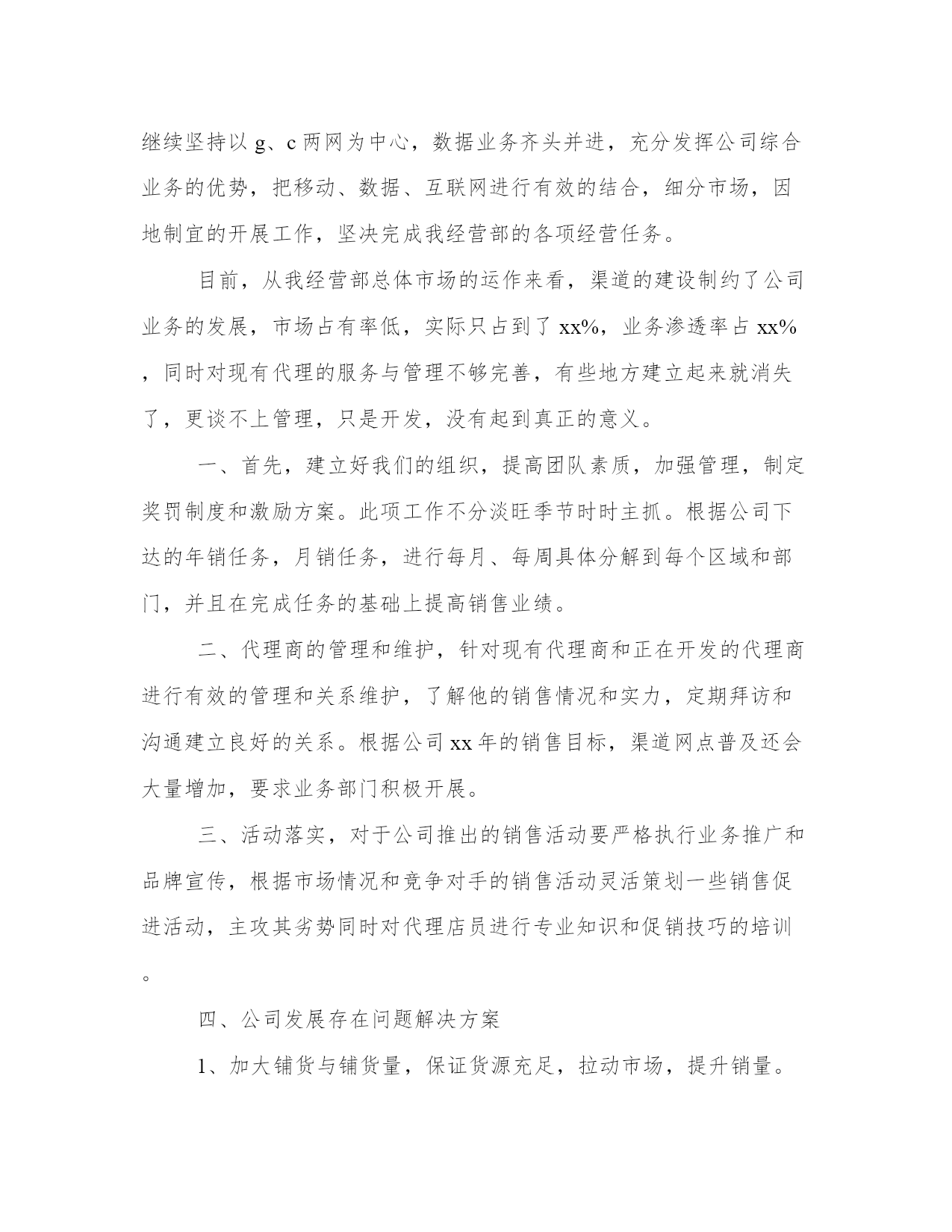 继续坚持以 g、c 两网为中心，数据业务齐头并进，充分发挥公司综合业务的优势，把移动、数据、互联网进行有效的结合，细分市场，因地制宜的开展工作，坚决完成我经营部的各项经营任务。

目前，从我经营部总体市场的运作来看，渠道的建设制约了公司业务的发展，市场占有率低，实际只占到了 xx%，业务渗透率占 xx%，同时对现有代理的服务与管理不够完善，有些地方建立起来就消失了，更谈不上管理，只是开发，没有起到真正的意义。

一、首先，建立好我们的组织，提高团队素质，加强管理，制定奖罚制度和激励方案。此项工作不分淡旺季节时时主抓。根据公司下达的年销任务，月销任务，进行每月、每周具体分解到每个区域和部门，并且在完成任务的基础上提高销售业绩。

二、代理商的管理和维护，针对现有代理商和正在开发的代理商进行有效的管理和关系维护，了解他的销售情况和实力，定期拜访和沟通建立良好的关系。根据公司 xx 年的销售目标，渠道网点普及还会大量增加，要求业务部门积极开展。

三、活动落实，对于公司推出的销售活动要严格执行业务推广和品牌宣传，根据市场情况和竞争对手的销售活动灵活策划一些销售促进活动，主攻其劣势同时对代理店员进行专业知识和促销技巧的培训。

四、公司发展存在问题解决方案

1、加大铺货与铺货量，保证货源充足，拉动市场，提升销量。